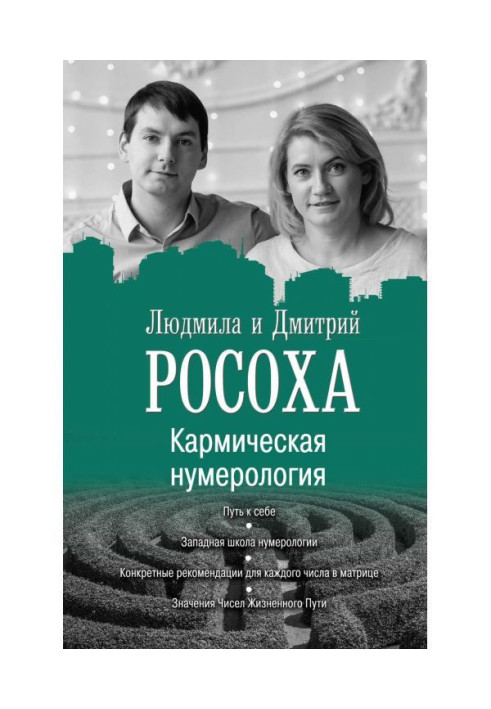 Людмила и Дмитрий
РОСОХА
Кармическая нумерология

Путь к себе
•
Западная школа нумерологии
•
Конкретные рекомендации для каждого числа в матрице
•
Значения Чисел Жизненного Пути